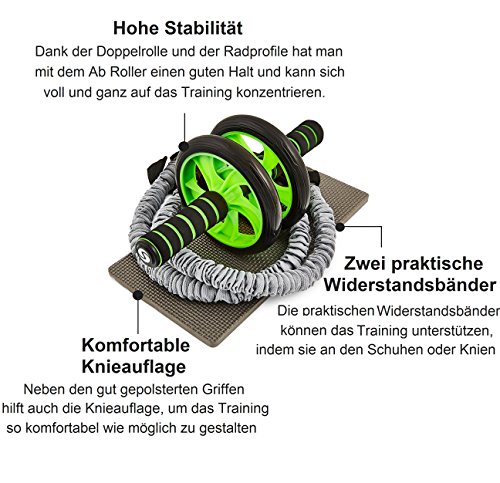 Hohe Stabilität

Dank der Doppelrolle und der Radprofile hat man mit dem Ab Roller einen guten Halt und kann sich voll und ganz auf das Training konzentrieren.

Zwei praktische Widerstandsbänder

Die praktischen Widerstandsbänder können das Training unterstützen, indem sie an den Schuhen oder Knien

Komfortable Knieauflage

Neben den gut gepolsterten Griffen hilft auch die Knieauflage, um das Training so komfortabel wie möglich zu gestalten